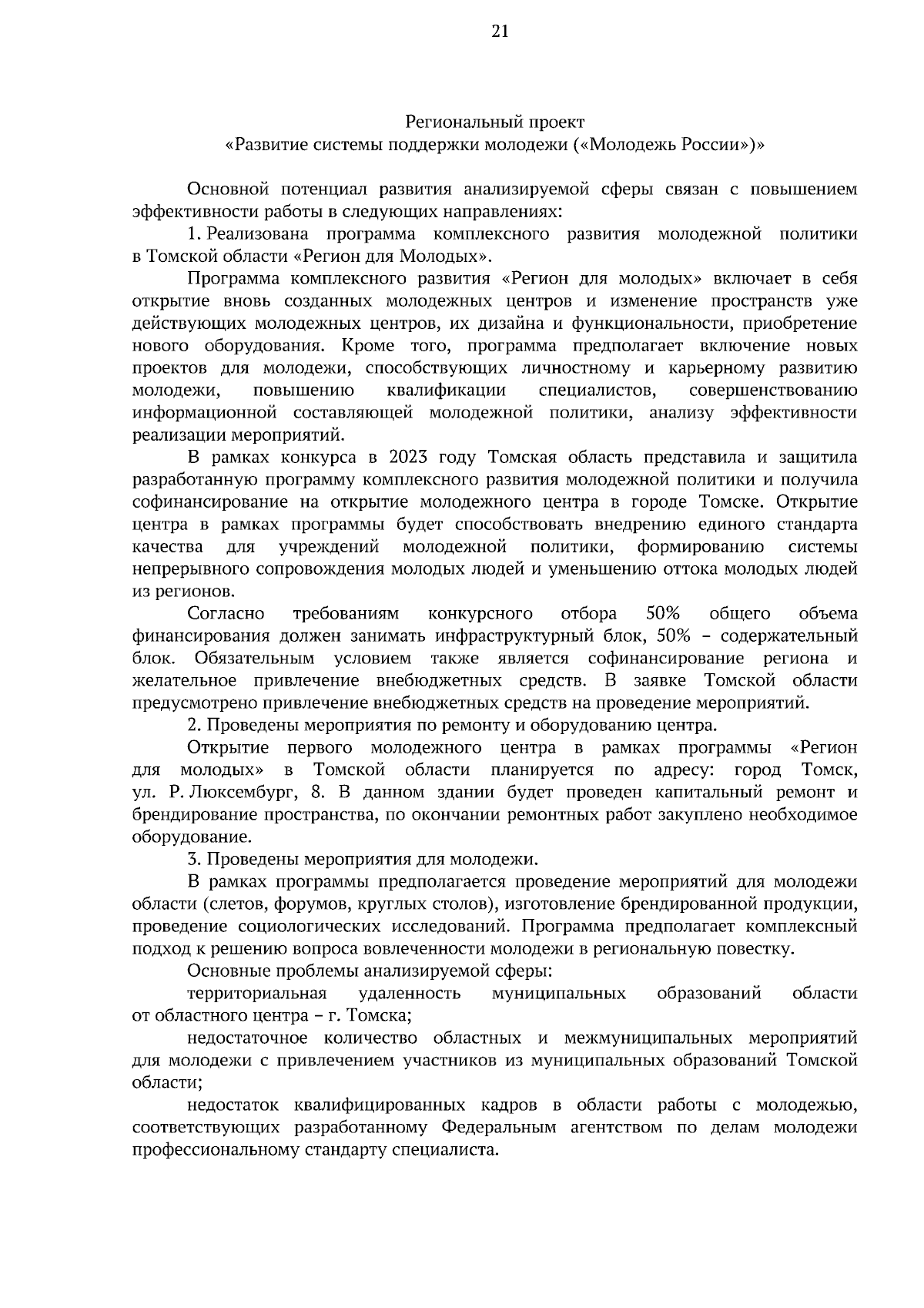 21

Региональный проект
«Развитие системы поддержки молодежи («Молодежь России»)»

Основной потенциал развития анализируемой сферы связан с повышением эффективности работы в следующих направлениях:

1. Реализована программа комплексного развития молодежной политики в Томской области «Регион для Молодых».

Программа комплексного развития «Регион для молодых» включает в себя открытие вновь созданных молодежных центров и изменение пространств уже действующих молодежных центров, их дизайна и функциональности, приобретение нового оборудования. Кроме того, программа предполагает включение новых проектов для молодежи, способствующих личностному и карьерному развитию молодежи, повышению квалификации специалистов, совершенствованию информационной составляющей молодежной политики, анализу эффективности реализации мероприятий.

В рамках конкурса в 2023 году Томская область представила и защитила разработанную программу комплексного развития молодежной политики и получила софинансирование на открытие молодежного центра в городе Томске. Открытие центра в рамках программы будет способствовать внедрению единого стандарта качества для учреждений молодежной политики, формированию системы непрерывного сопровождения молодых людей и уменьшению оттока молодых людей из регионов.

Согласно требованиям конкурсного отбора 50% общего объема финансирования должен занимать инфраструктурный блок, 50% – содержательный блок. Обязательным условием также является софинансирование региона и желательное привлечение внебюджетных средств. В заявке Томской области предусмотрено привлечение внебюджетных средств на проведение мероприятий.

2. Проведены мероприятия по ремонту и оборудованию центра.

Открытие первого молодежного центра в рамках программы «Регион для молодых» в Томской области планируется по адресу: город Томск, ул. Р. Люксембург, 8. В данном здании будет проведен капитальный ремонт и брендирование пространства, по окончании ремонтных работ закуплено необходимое оборудование.

3. Проведены мероприятия для молодежи.

В рамках программы предполагается проведение мероприятий для молодежи области (слетов, форумов, круглых столов), изготовление брендированной продукции, проведение социологических исследований. Программа предполагает комплексный подход к решению вопроса вовлеченности молодежи в региональную повестку.

Основные проблемы анализируемой сферы:

территориальная удаленность муниципальных образований области от областного центра – г. Томска;

недостаточное количество областных и межмуниципальных мероприятий для молодежи с привлечением участников из муниципальных образований Томской области;

недостаток квалифицированных кадров в области работы с молодежью, соответствующих разработанному Федеральным агентством по делам молодежи профессиональному стандарту специалиста.